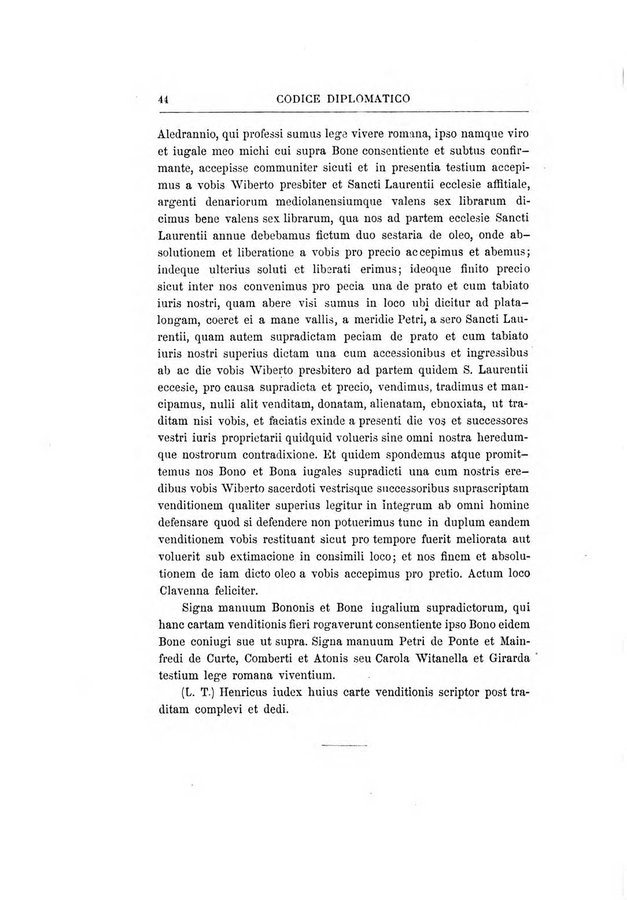 44 CODICE DIPLOMATICO

Aledrannio, qui professi sumus lege vivere romana, ipso namque viro et iugale meo michi cui supra Bone consentiente et subtus confirmante, accepisse communiter sicuti et in presentia testium accepimus a vobis Wiberto presbiter et Sancti Laurentii ecclesie affitiale, argenti denariorum mediolanensiumque valens sex librarum dicimus bene valens sex librarum, qua nos ad partem ecclesie Sancti Laurentii annue debebamus fictum duo sestaria de oleo, onde absolutionem et liberatione a vobis pro precio accepimus et abemus; indeque ulterius soluti et liberati erimus; ideoque finito precio sicut inter nos convenimus pro pecia una de prato et cum tabiato iuris nostri, quam abere visi sumus in loco ubi dicitur ad platalongam, coeret ei a mane vallis, a meridie Petri, a sero Sancti Laurentii, quam autem supradictam peciam de prato et cum tabiato iuris nostri superius dictam una cum accessionibus et ingressibus ab ac die vobis Wiberto presbitero ad partem quidem S. Laurentii eccesie, pro causa supradicta et precio, vendimus, tradimus et mancipamus, nulli alit venditam, donatam, alienatam, ebnoxiata, ut traditam nisi vobis, et faciatis exinde a presenti die vos et successores vestri iuris proprietarii quidquid volueris sine omni nostra heredumque nostrorum contradixione. Et quidem spondemus atque promittemus nos Bono et Bona iugales supradicti una cum nostris eredibus vobis Wiberto sacerdoti vestrisque successoribus suprascriptam venditionem qualiter superius legitur in integrum ab omni homine defensare quod si defendere non potuerimus tunc in duplum eandem venditionem vobis restituant sicut pro tempore fuerit meliorata aut voluerit sub extimacione in consimili loco; et nos finem et absolutionem de iam dicto oleo a vobis accepimus pro pretio. Actum loco Clavenna feliciter.

Signa manuum Bononis et Bone iugalium supradictorum, qui hanc cartam venditionis fieri rogaverunt consentiente ipso Bono eidem Bone coniugi sue ut supra. Signa manuum Petri de Ponte et Mainfredi de Curte, Comberti et Atonis seu Carola Witanella et Girarda testium lege romana viventium.

(L. T.) Henricus iudex huius carte venditionis scriptor post traditam complevi et dedi.